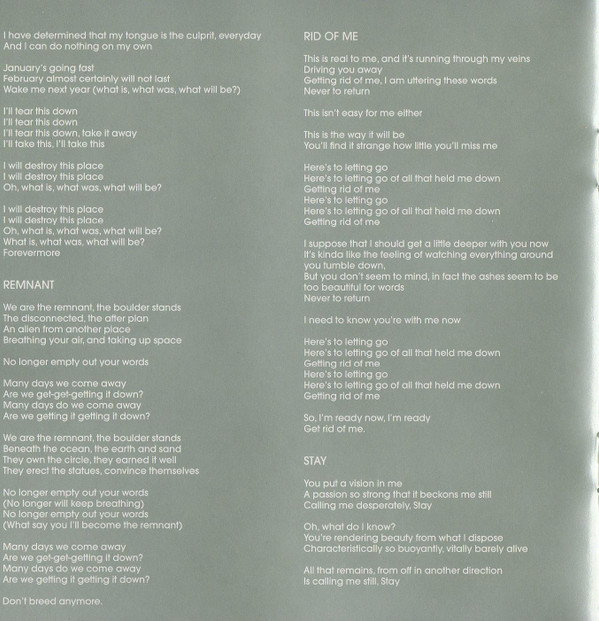 I have determined that my tongue is the culprit, everyday
And I can do nothing on my own

January's going fast
February almost certainly will not last
Wake me next year (what is, what was, what will be?)

I'll tear this down
I'll tear this down
I'll tear this down, take it away
I'll take this, I'll take this

I will destroy this place
I will destroy this place
Oh, what is, what was, what will be?

I will destroy this place
I will destroy this place
Oh, what is, what was, what will be?
What is, what was, what will be?
Forevermore

REMNANT

We are the remnant, the boulder stands
The disconnected, the after plan
An alien from another place
Breathing your air, and taking up space

No longer empty out your words

Many days we come away
Are we get-get-getting it down?
Many days do we come away
Are we getting it getting it down?

We are the remnant, the boulder stands
Beneath the ocean, the earth and sand
They own the circle, they earned it well
They erect the statues, convince themselves

No longer empty out your words
(No longer will keep breathing)
No longer empty out your words
(What say you I'll become the remnant)

Many days we come away
Are we get-get-getting it down?
Many days do we come away
Are we getting it getting it down?

Don't breed anymore.

RID OF ME

This is real to me, and it's running through my veins
Driving you away
Getting rid of me, I am uttering these words
Never to return

This isn't easy for me either

This is the way it will be
You'll find it strange how little you'll miss me

Here's to letting go
Here's to letting go of all that held me down
Getting rid of me
Here's to letting go
Here's to letting go of all that held me down
Getting rid of me

I suppose that I should get a little deeper with you now
It's kinda like the feeling of watching everything around you tumble down,
But you don't seem to mind, in fact the ashes seem to be too beautiful for words
Never to return

I need to know you're with me now

Here's to letting go
Here's to letting go of all that held me down
Getting rid of me
Here's to letting go
Here's to letting go of all that held me down
Getting rid of me

So, I'm ready now, I'm ready
Get rid of me.

STAY

You put a vision in me
A passion so strong that it beckons me still
Calling me desperately, Stay

Oh, what do I know?
You're rendering beauty from what I dispose
Characteristically so buoyantly, vitally barely alive

All that remains, from off in another direction
Is calling me still, Stay